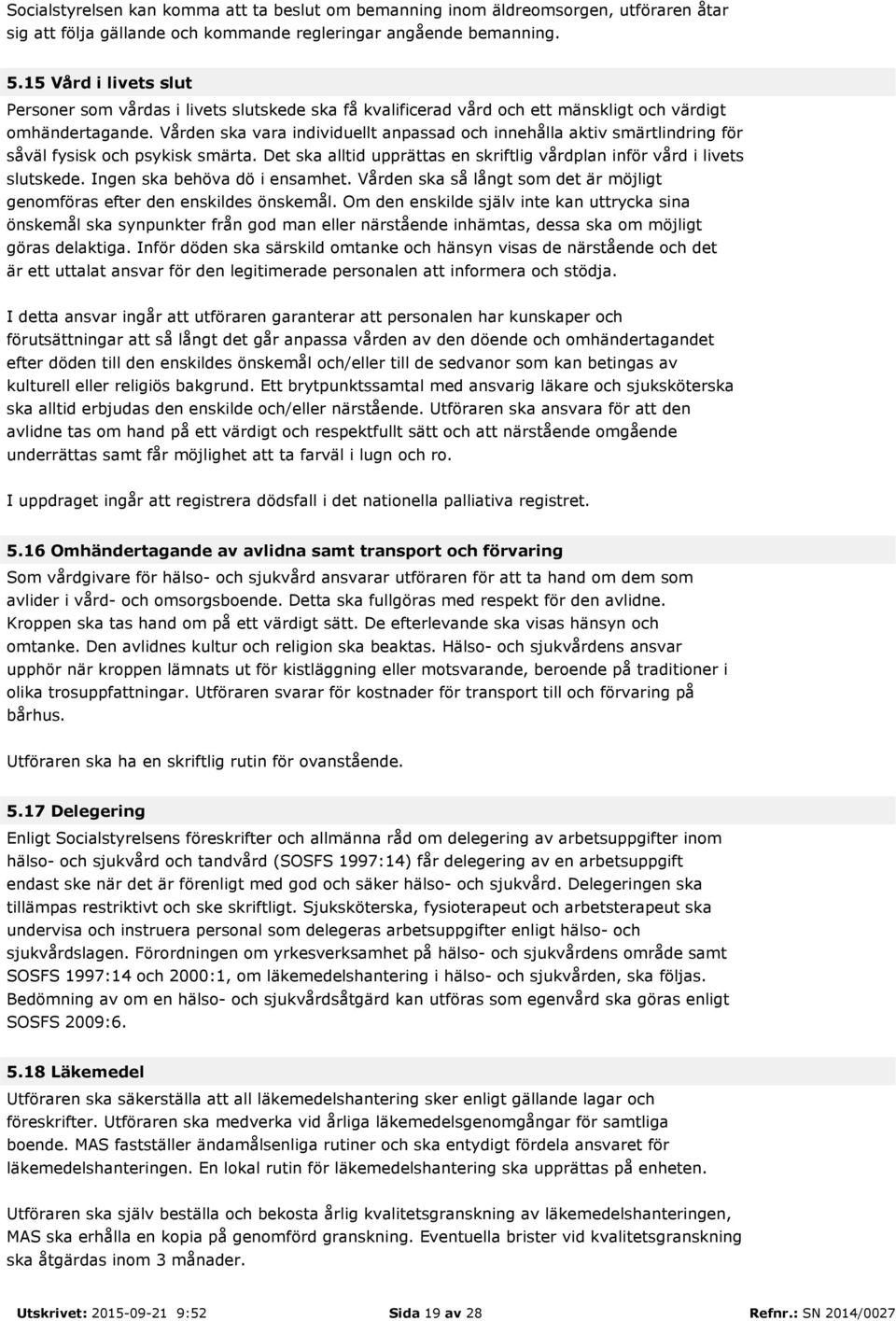 Socialstyrelsen kan komma att ta beslut om bemanning inom äldreomsorgen, utföraren åtar sig att följa gällande och kommande regleringar angående bemanning.

5.15 Vård i livets slut
Personer som vårdas i livets slutskede ska få kvalificerad vård och ett mänskligt och värdigt omhändertagande. Vården ska vara individuellt anpassad och innehålla aktiv smärtlindring för såväl fysisk och psykisk smärta. Det ska alltid upprättas en skriftlig vårdplan inför vård i livets slutskede. Ingen ska behöva dö i ensamhet. Vården ska så långt som det är möjligt genomföras efter den enskildes önskemål. Om den enskilde själv inte kan uttrycka sina önskemål ska synpunkter från god man eller närstående inhämtas, dessa ska om möjligt göras delaktiga. Inför döden ska särskild omtanke och hänsyn visas de närstående och det är ett uttalat ansvar för den legitimerade personalen att informera och stödja.

I detta ansvar ingår att utföraren garanterar att personalen har kunskaper och förutsättningar att så långt det går anpassa vården av den döende och omhändertagandet efter döden till den enskildes önskemål och/eller till de sedvanor som kan betingas av kulturell eller religiös bakgrund. Ett brytpunktssamtal med ansvarig läkare och sjuksköterska ska alltid erbjudas den enskilde och/eller närstående. Utföraren ska ansvara för att den avlidne tas om hand på ett värdigt och respektfullt sätt och att närstående omgående underrättas samt får möjlighet att ta farväl i lugn och ro.

I uppdraget ingår att registrera dödsfall i det nationella palliativa registret.

5.16 Omhändertagande av avlidna samt transport och förvaring
Som vårdgivare för hälso- och sjukvård ansvarar utföraren för att ta hand om dem som avlider i vård- och omsorgsboende. Detta ska fullgöras med respekt för den avlidne. Kroppen ska tas hand om på ett värdigt sätt. De efterlevande ska visas hänsyn och omtanke. Den avlidnes kultur och religion ska beaktas. Hälso- och sjukvårdens ansvar upphör när kroppen lämnats ut för kistläggning eller motsvarande, beroende på traditioner i olika trosuppfattningar. Utföraren svarar för kostnader för transport till och förvaring på bårhus.

Utföraren ska ha en skriftlig rutin för ovanstående.

5.17 Delegering
Enligt Socialstyrelsens föreskrifter och allmänna råd om delegering av arbetsuppgifter inom hälso- och sjukvård och tandvård (SOSFS 1997:14) får delegering av en arbetsuppgift endast ske när det är förenligt med god och säker hälso- och sjukvård. Delegeringen ska tillämpas restriktivt och ske skriftligt. Sjuksköterska, fysioterapeut och arbetsterapeut ska undervisa och instruera personal som delegeras arbetsuppgifter enligt hälso- och sjukvårdslagen. Förordningen om yrkesverksamhet på hälso- och sjukvårdens område samt SOSFS 1997:14 och 2000:1, om läkemedelshantering i hälso- och sjukvården, ska följas. Bedömning av om en hälso- och sjukvårdsåtgärd kan utföras som egenvård ska göras enligt SOSFS 2009:6.

5.18 Läkemedel
Utföraren ska säkerställa att all läkemedelshantering sker enligt gällande lagar och föreskrifter. Utföraren ska medverka vid årliga läkemedelsgenomgångar för samtliga boende. MAS fastställer ändamålsenliga rutiner och ska entydigt fördela ansvaret för läkemedelshanteringen. En lokal rutin för läkemedelshantering ska upprättas på enheten.

Utföraren ska själv beställa och bekosta årlig kvalitetsgranskning av läkemedelshanteringen, MAS ska erhålla en kopia på genomförd granskning. Eventuella brister vid kvalitetsgranskning ska åtgärdas inom 3 månader.

Utskrivet: 2015-09-21 9:52 Sida 19 av 28 Refnr.: SN 2014/0027